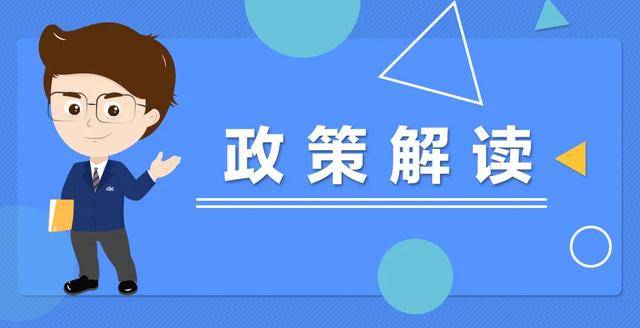 政策解读